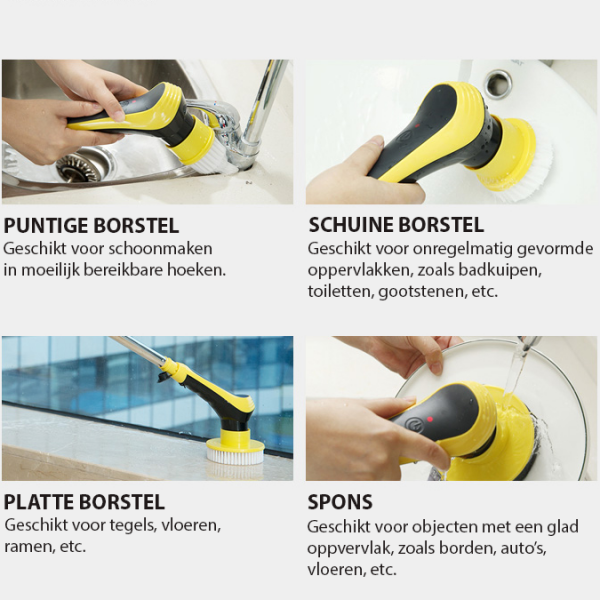 PUNTIGE BORSTEL
Geschikt voor schoonmaken in moeilijk bereikbare hoeken.

SCHUINE BORSTEL
Geschikt voor onregelmatig gevormde oppervlakken, zoals badkuipen, toiletten, gootstenen, etc.

PLATTE BORSTEL
Geschikt voor tegels, vloeren, ramen, etc.

SPONS
Geschikt voor objecten met een glad oppvervlak, zoals borden, auto's, vloeren, etc.